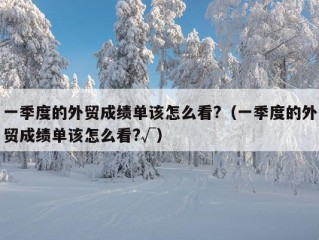 一季度的外贸成绩单该怎么看?（一季度的外贸成绩单该怎么看?√）